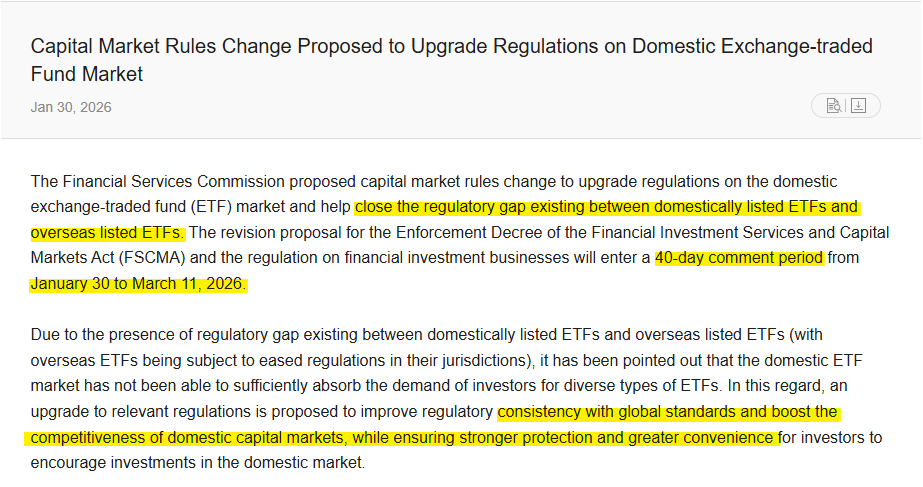 Capital Market Rules Change Proposed to Upgrade Regulations on Domestic Exchange-traded Fund Market

Jan 30, 2026

The Financial Services Commission proposed capital market rules change to upgrade regulations on the domestic exchange-traded fund (ETF) market and help close the regulatory gap existing between domestically listed ETFs and overseas listed ETFs. The revision proposal for the Enforcement Decree of the Financial Investment Services and Capital Markets Act (FSCMA) and the regulation on financial investment businesses will enter a 40-day comment period from January 30 to March 11, 2026.

Due to the presence of regulatory gap existing between domestically listed ETFs and overseas listed ETFs (with overseas ETFs being subject to eased regulations in their jurisdictions), it has been pointed out that the domestic ETF market has not been able to sufficiently absorb the demand of investors for diverse types of ETFs. In this regard, an upgrade to relevant regulations is proposed to improve regulatory consistency with global standards and boost the competitiveness of domestic capital markets, while ensuring stronger protection and greater convenience for investors to encourage investments in the domestic market.